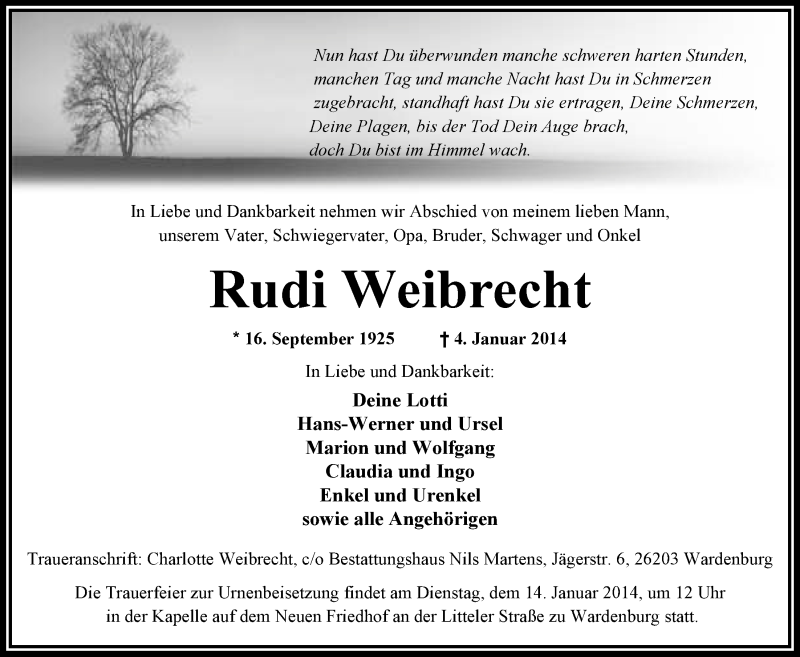 Nun hast Du überwunden manche schweren harten Stunden, manchen Tag und manche Nacht hast Du in Schmerzen zugebracht, standhaft hast Du sie ertragen, Deine Schmerzen, Deine Plagen, bis der Tod Dein Auge brach, doch Du bist im Himmel wach.

In Liebe und Dankbarkeit nehmen wir Abschied von meinem lieben Mann, unserem Vater, Schwiegervater, Opa, Bruder, Schwager und Onkel

Rudi Weibrecht

* 16. September 1925 † 4. Januar 2014

In Liebe und Dankbarkeit:

Deine Lotti
Hans-Werner und Ursel
Marion und Wolfgang
Claudia und Ingo
Enkel und Urenkel
sowie alle Angehörigen

Traueranschrift: Charlotte Weibrecht, c/o Bestattungshaus Nils Martens, Jägerstr. 6, 26203 Wardenburg

Die Trauerfeier zur Urnenbeisetzung findet am Dienstag, dem 14. Januar 2014, um 12 Uhr in der Kapelle auf dem Neuen Friedhof an der Litteler Straße zu Wardenburg statt.